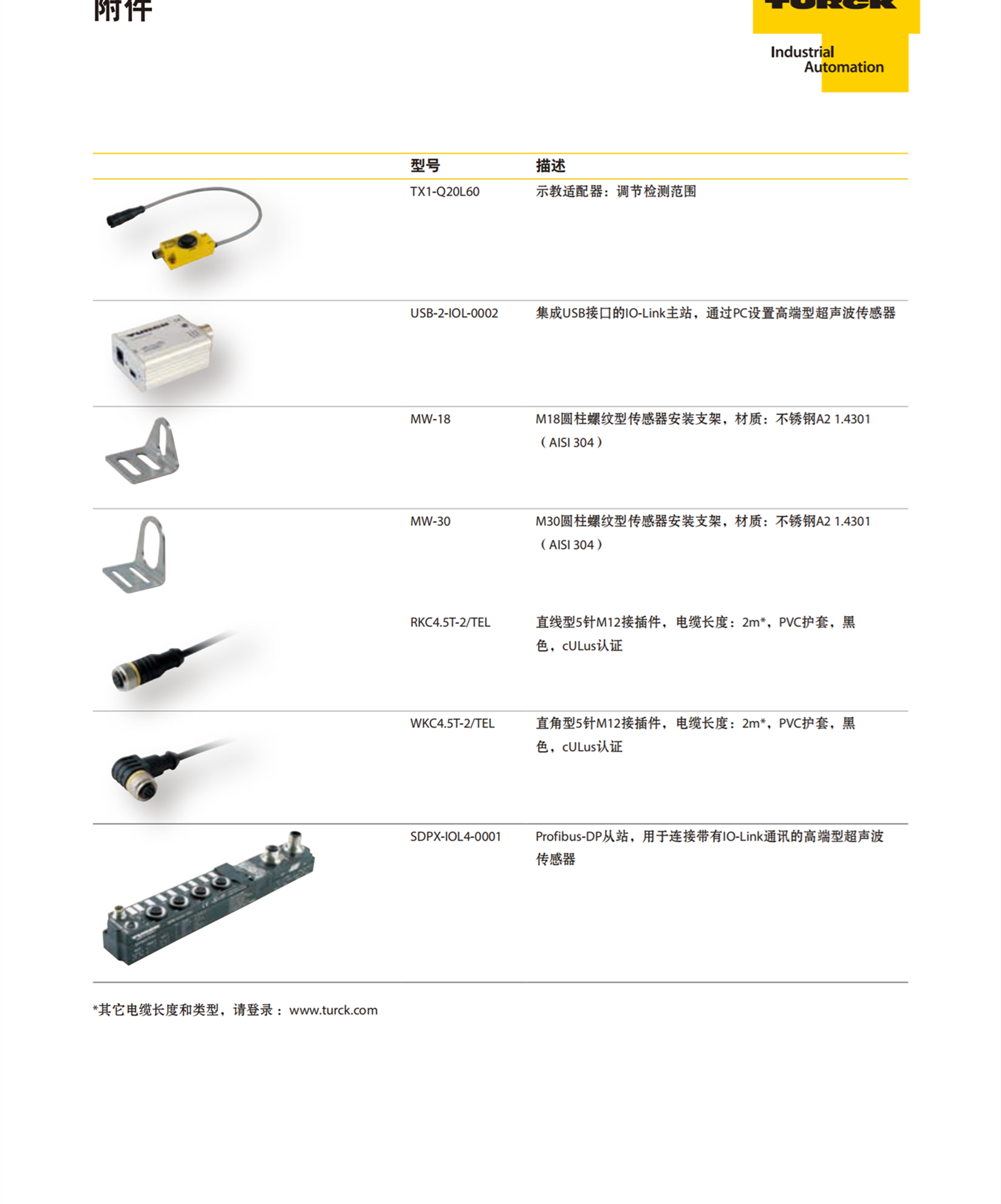 附件

TURCK
Industrial Automation

| | 型号 | 描述 |
|---|---|---|
| | TX1-Q20L60 | 示教适配器：调节检测范围 |
| | USB-2-IOL-0002 | 集成USB接口的IO-Link主站，通过PC设置高端型超声波传感器 |
| | MW-18 | M18圆柱螺纹型传感器安装支架，材质：不锈钢A2 1.4301（AISI 304） |
| | MW-30 | M30圆柱螺纹型传感器安装支架，材质：不锈钢A2 1.4301（AISI 304） |
| | RKC4.5T-2/TEL | 直线型5针M12接插件，电缆长度：2m*，PVC护套，黑色，cULus认证 |
| | WKC4.5T-2/TEL | 直角型5针M12接插件，电缆长度：2m*，PVC护套，黑色，cULus认证 |
| | SDPX-IOL4-0001 | Profibus-DP从站，用于连接带有IO-Link通讯的高端型超声波传感器 |

*其它电缆长度和类型，请登录： www.turck.com